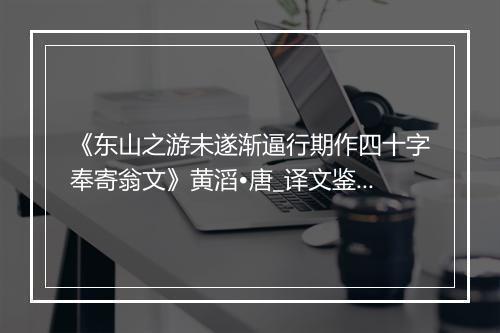 《东山之游未遂渐逼行期作四十字奉寄翁文》黄滔•唐_译文鉴...